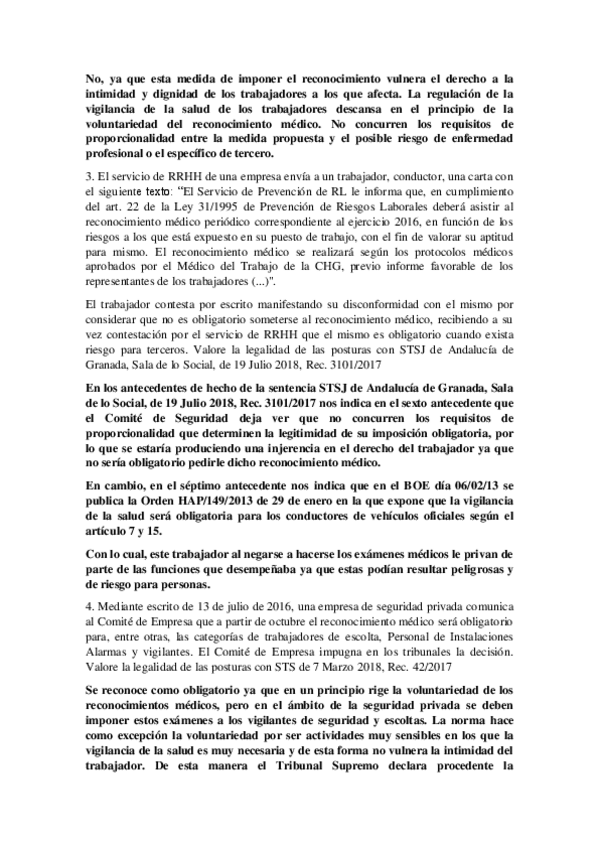 No, ya que esta medida de imponer el reconocimiento vulnera el derecho a la intimidad y dignidad de los trabajadores a los que afecta. La regulación de la vigilancia de la salud de los trabajadores descansa en el principio de la voluntariedad del reconocimiento médico. No concurren los requisitos de proporcionalidad entre la medida propuesta y el posible riesgo de enfermedad profesional o el específico de tercero.

3. El servicio de RRHH de una empresa envía a un trabajador, conductor, una carta con el siguiente texto: "El Servicio de Prevención de RL le informa que, en cumplimiento del art. 22 de la Ley 31/1995 de Prevención de Riesgos Laborales deberá asistir al reconocimiento médico periódico correspondiente al ejercicio 2016, en función de los riesgos a los que está expuesto en su puesto de trabajo, con el fin de valorar su aptitud para mismo. El reconocimiento médico se realizará según los protocolos médicos aprobados por el Médico del Trabajo de la CHG, previo informe favorable de los representantes de los trabajadores (...)".

El trabajador contesta por escrito manifestando su disconformidad con el mismo por considerar que no es obligatorio someterse al reconocimiento médico, recibiendo a su vez contestación por el servicio de RRHH que el mismo es obligatorio cuando exista riesgo para terceros. Valore la legalidad de las posturas con STSJ de Andalucía de Granada, Sala de lo Social, de 19 Julio 2018, Rec. 3101/2017

En los antecedentes de hecho de la sentencia STSJ de Andalucía de Granada, Sala de lo Social, de 19 Julio 2018, Rec. 3101/2017 nos indica en el sexto antecedente que el Comité de Seguridad deja ver que no concurren los requisitos de proporcionalidad que determinen la legitimidad de su imposición obligatoria, por lo que se estaría produciendo una injerencia en el derecho del trabajador ya que no sería obligatorio pedirle dicho reconocimiento médico.

En cambio, en el séptimo antecedente nos indica que en el BOE día 06/02/13 se publica la Orden HAP/149/2013 de 29 de enero en la que expone que la vigilancia de la salud será obligatoria para los conductores de vehículos oficiales según el artículo 7 y 15.

Con lo cual, este trabajador al negarse a hacerse los exámenes médicos le privan de parte de las funciones que desempeñaba ya que estas podían resultar peligrosas y de riesgo para personas.

4. Mediante escrito de 13 de julio de 2016, una empresa de seguridad privada comunica al Comité de Empresa que a partir de octubre el reconocimiento médico será obligatorio para, entre otras, las categorías de trabajadores de escolta, Personal de Instalaciones Alarmas y vigilantes. El Comité de Empresa impugna en los tribunales la decisión. Valore la legalidad de las posturas con STS de 7 Marzo 2018, Rec. 42/2017

Se reconoce como obligatorio ya que en un principio rige la voluntariedad de los reconocimientos médicos, pero en el ámbito de la seguridad privada se deben imponer estos exámenes a los vigilantes de seguridad y escoltas. La norma hace como excepción la voluntariedad por ser actividades muy sensibles en los que la vigilancia de la salud es muy necesaria y de esta forma no vulnera la intimidad del trabajador. De esta manera el Tribunal Supremo declara procedente la